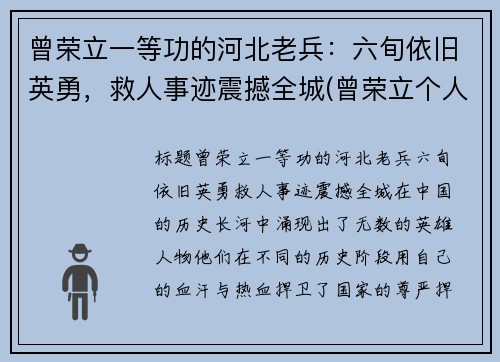 曾荣立一等功的河北老兵：六旬依旧英勇，救人事迹震撼全城(曾荣立个人

标题曾荣立一等功的河北老兵六旬依旧英勇救人事迹震撼全城在中国的历史长河中涌现出了无数的英雄人物他们在不同的历史阶段用自己的血汗与热血捍卫了国家的尊严捍